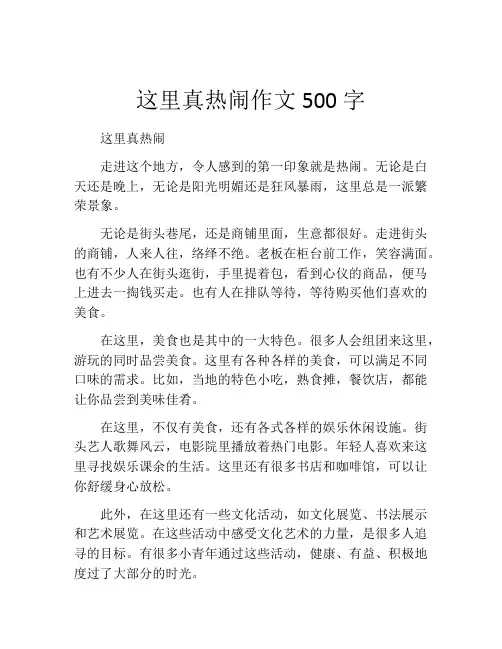 这里真热闹作文 500 字

这里真热闹

走进这个地方，令人感到的第一印象就是热闹。无论是白天还是晚上，无论是阳光明媚还是狂风暴雨，这里总是一派繁荣景象。

无论是街头巷尾，还是商铺里面，生意都很好。走进街头的商铺，人来人往，络绎不绝。老板在柜台前工作，笑容满面。也有不少人在街头逛街，手里提着包，看到心仪的商品，便马上进去一掏钱买走。也有人在排队等待，等待购买他们喜欢的美食。

在这里，美食也是其中的一大特色。很多人会组团来这里，游玩的同时品尝美食。这里有各种各样的美食，可以满足不同口味的需求。比如，当地的特色小吃，熟食摊，餐饮店，都能让你品尝到美味佳肴。

在这里，不仅有美食，还有各式各样的娱乐休闲设施。街头艺人歌舞风云，电影院里播放着热门电影。年轻人喜欢来这里寻找娱乐课余的生活。这里还有很多书店和咖啡馆，可以让你舒缓身心放松。

此外，在这里还有一些文化活动，如文化展览、书法展示和艺术展览。在这些活动中感受文化艺术的力量，是很多人追寻的目标。有很多小青年通过这些活动，健康、有益、积极地度过了大部分的时光。